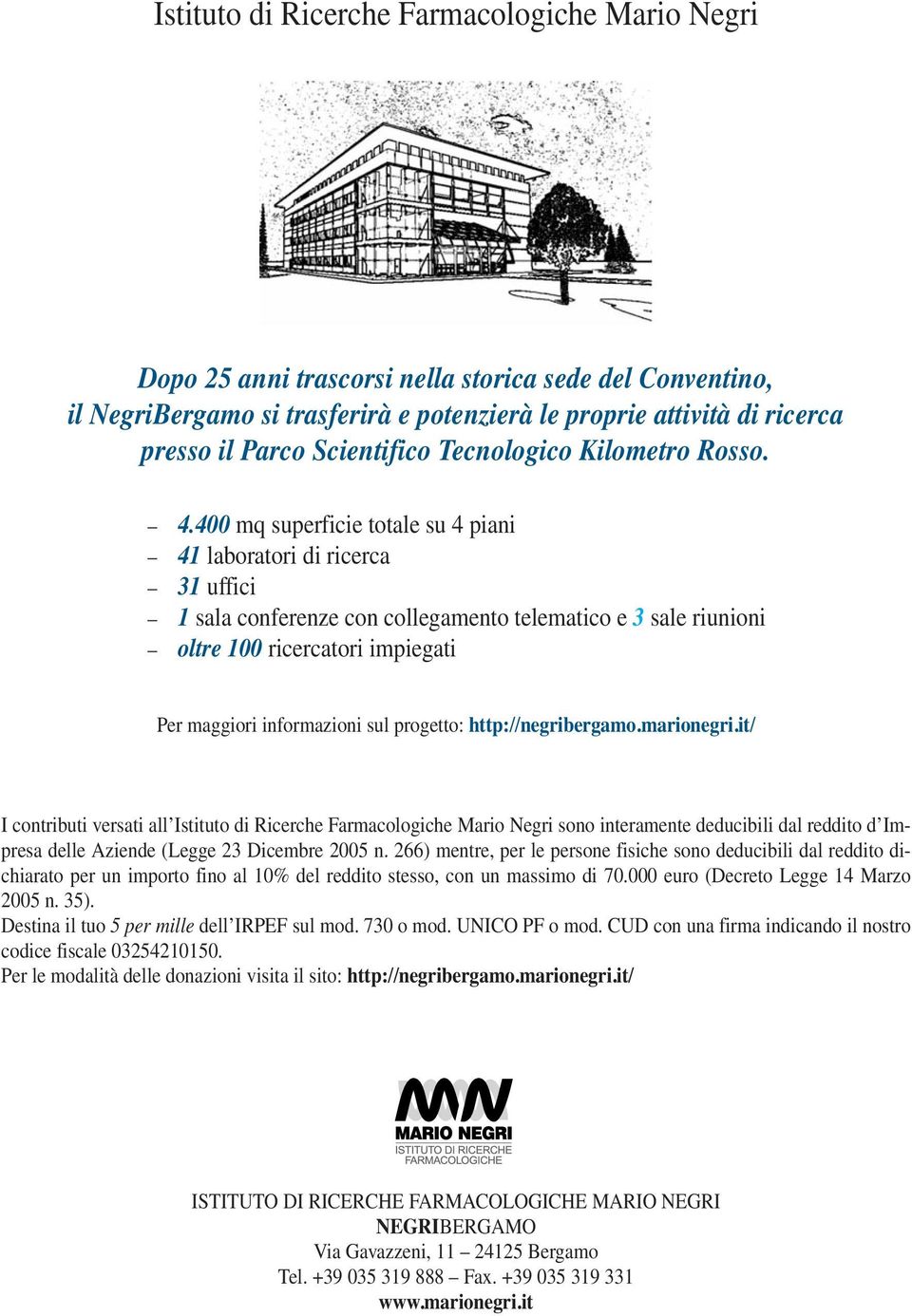 Istituto di Ricerche Farmacologiche Mario Negri

Dopo 25 anni trascorsi nella storica sede del Conventino, il NegriBergamo si trasferirà e potenzierà le proprie attività di ricerca presso il Parco Scientifico Tecnologico Kilometro Rosso.

– 4.400 mq superficie totale su 4 piani
– 41 laboratori di ricerca
– 31 uffici
– 1 sala conferenze con collegamento telematico e 3 sale riunioni
– oltre 100 ricercatori impiegati

Per maggiori informazioni sul progetto: http://negribergamo.marionegri.it/

I contributi versati all'Istituto di Ricerche Farmacologiche Mario Negri sono interamente deducibili dal reddito d'Impresa delle Aziende (Legge 23 Dicembre 2005 n. 266) mentre, per le persone fisiche sono deducibili dal reddito dichiarato per un importo fino al 10% del reddito stesso, con un massimo di 70.000 euro (Decreto Legge 14 Marzo 2005 n. 35).
Destina il tuo 5 per mille dell'IRPEF sul mod. 730 o mod. UNICO PF o mod. CUD con una firma indicando il nostro codice fiscale 03254210150.
Per le modalità delle donazioni visita il sito: http://negribergamo.marionegri.it/

MARIO NEGRI
ISTITUTO DI RICERCHE FARMACOLOGICHE

ISTITUTO DI RICERCHE FARMACOLOGICHE MARIO NEGRI
NEGRIBERGAMO
Via Gavazzeni, 11 – 24125 Bergamo
Tel. +39 035 319 888 – Fax. +39 035 319 331
www.marionegri.it